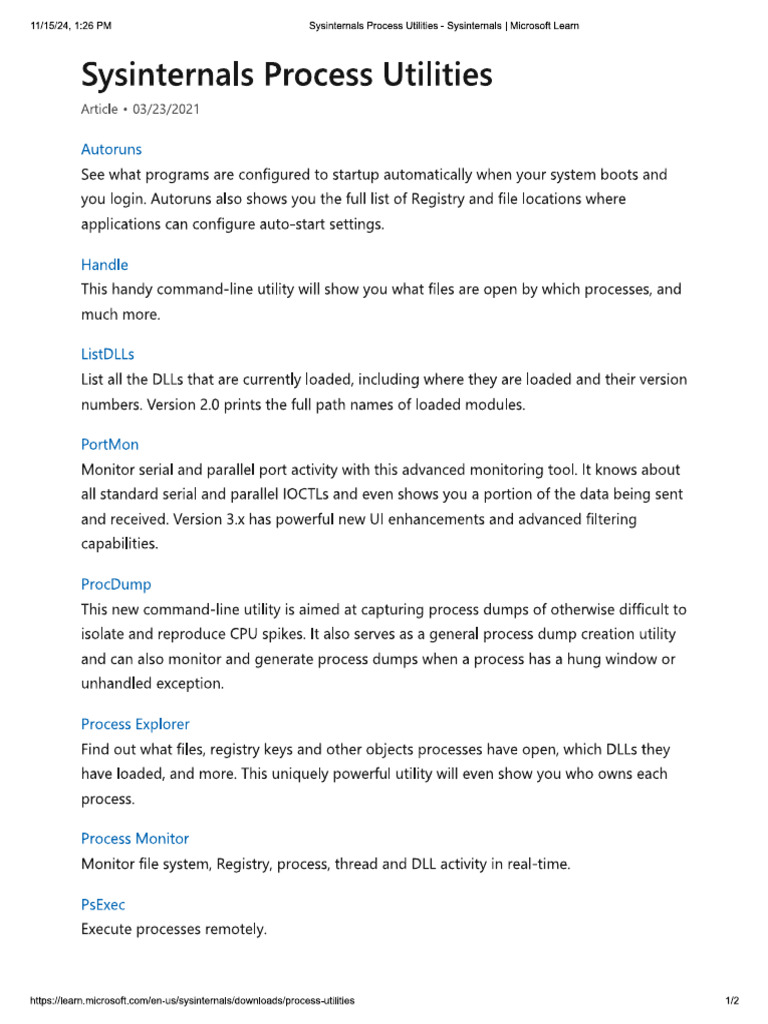 11/15/24, 1:26 PM Sysinternals Process Utilities - Sysinternals | Microsoft Learn

Sysinternals Process Utilities

Article • 03/23/2021

Autoruns
See what programs are configured to startup automatically when your system boots and you login. Autoruns also shows you the full list of Registry and file locations where applications can configure auto-start settings.

Handle
This handy command-line utility will show you what files are open by which processes, and much more.

ListDLLs
List all the DLLs that are currently loaded, including where they are loaded and their version numbers. Version 2.0 prints the full path names of loaded modules.

PortMon
Monitor serial and parallel port activity with this advanced monitoring tool. It knows about all standard serial and parallel IOCTLs and even shows you a portion of the data being sent and received. Version 3.x has powerful new UI enhancements and advanced filtering capabilities.

ProcDump
This new command-line utility is aimed at capturing process dumps of otherwise difficult to isolate and reproduce CPU spikes. It also serves as a general process dump creation utility and can also monitor and generate process dumps when a process has a hung window or unhandled exception.

Process Explorer
Find out what files, registry keys and other objects processes have open, which DLLs they have loaded, and more. This uniquely powerful utility will even show you who owns each process.

Process Monitor
Monitor file system, Registry, process, thread and DLL activity in real-time.

PsExec
Execute processes remotely.

https://learn.microsoft.com/en-us/sysinternals/downloads/process-utilities 1/2